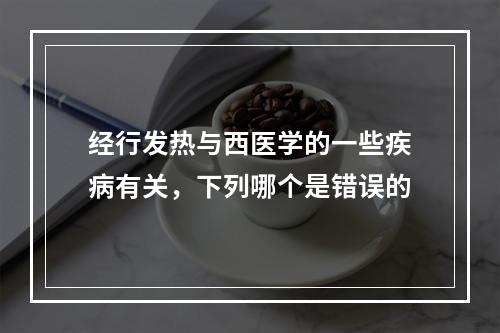 经行发热与西医学的一些疾病有关，下列哪个是错误的